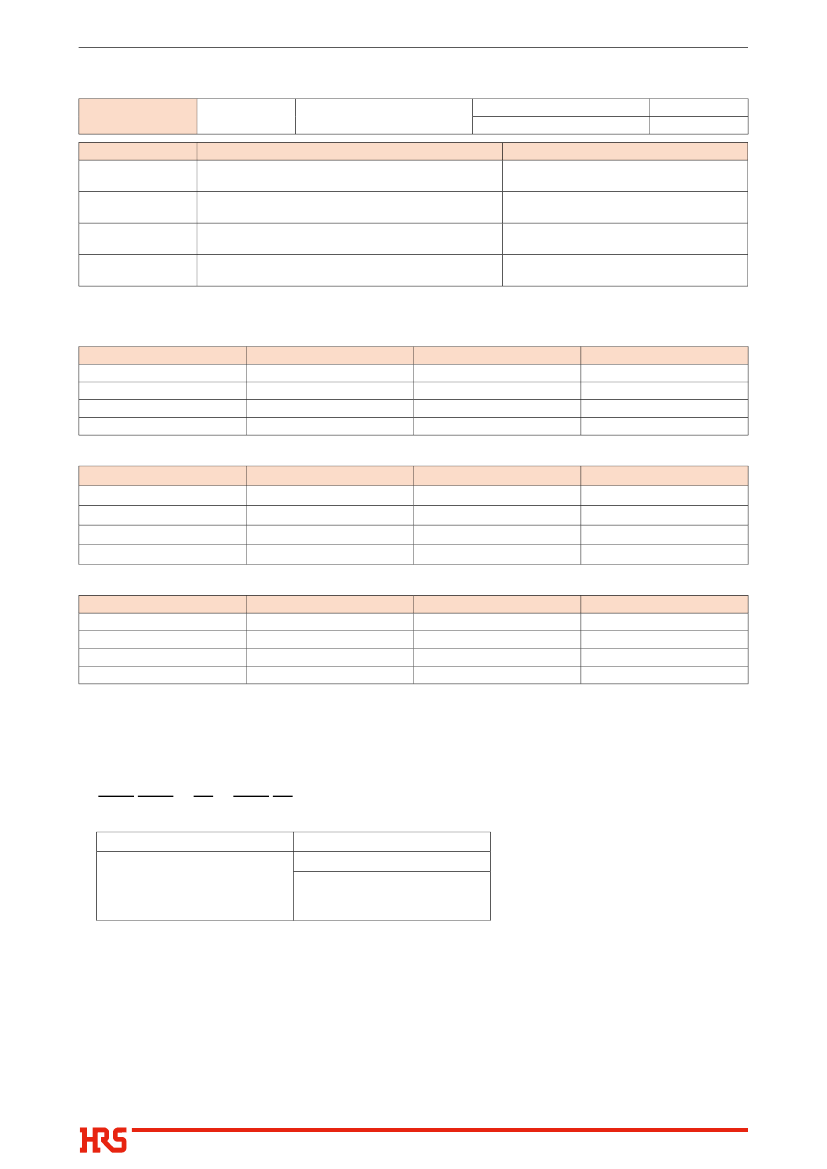 HRS